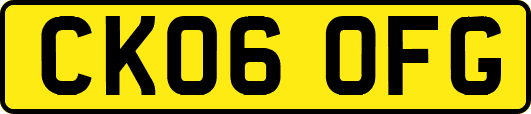 CK06 OFG